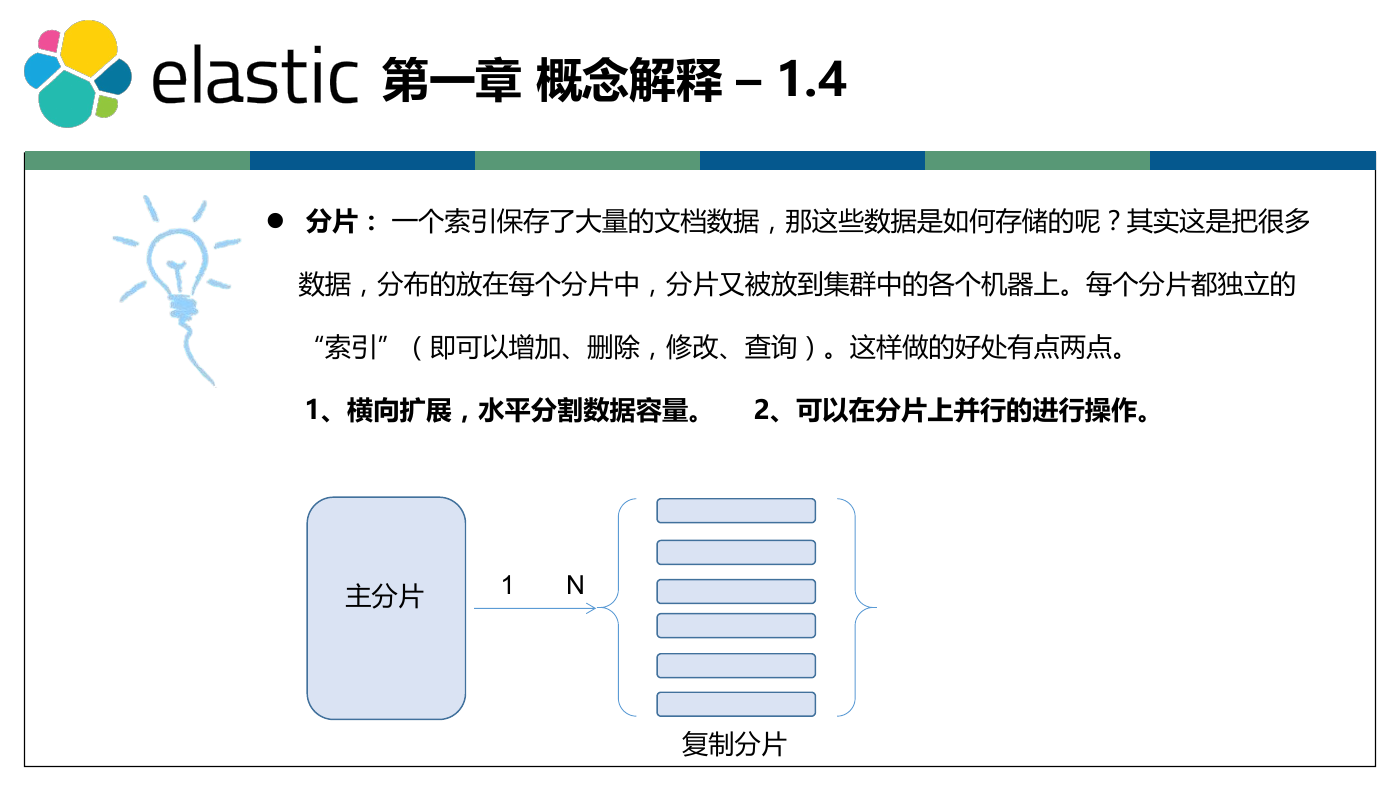 elastic 第一章 概念解释 – 1.4

● 分片： 一个索引保存了大量的文档数据，那这些数据是如何存储的呢？其实这是把很多数据，分布的放在每个分片中，分片又被放到集群中的各个机器上。每个分片都独立的“索引”（即可以增加、删除，修改、查询）。这样做的好处有点两点。

1、横向扩展，水平分割数据容量。 2、可以在分片上并行的进行操作。

主分片

1 N

复制分片